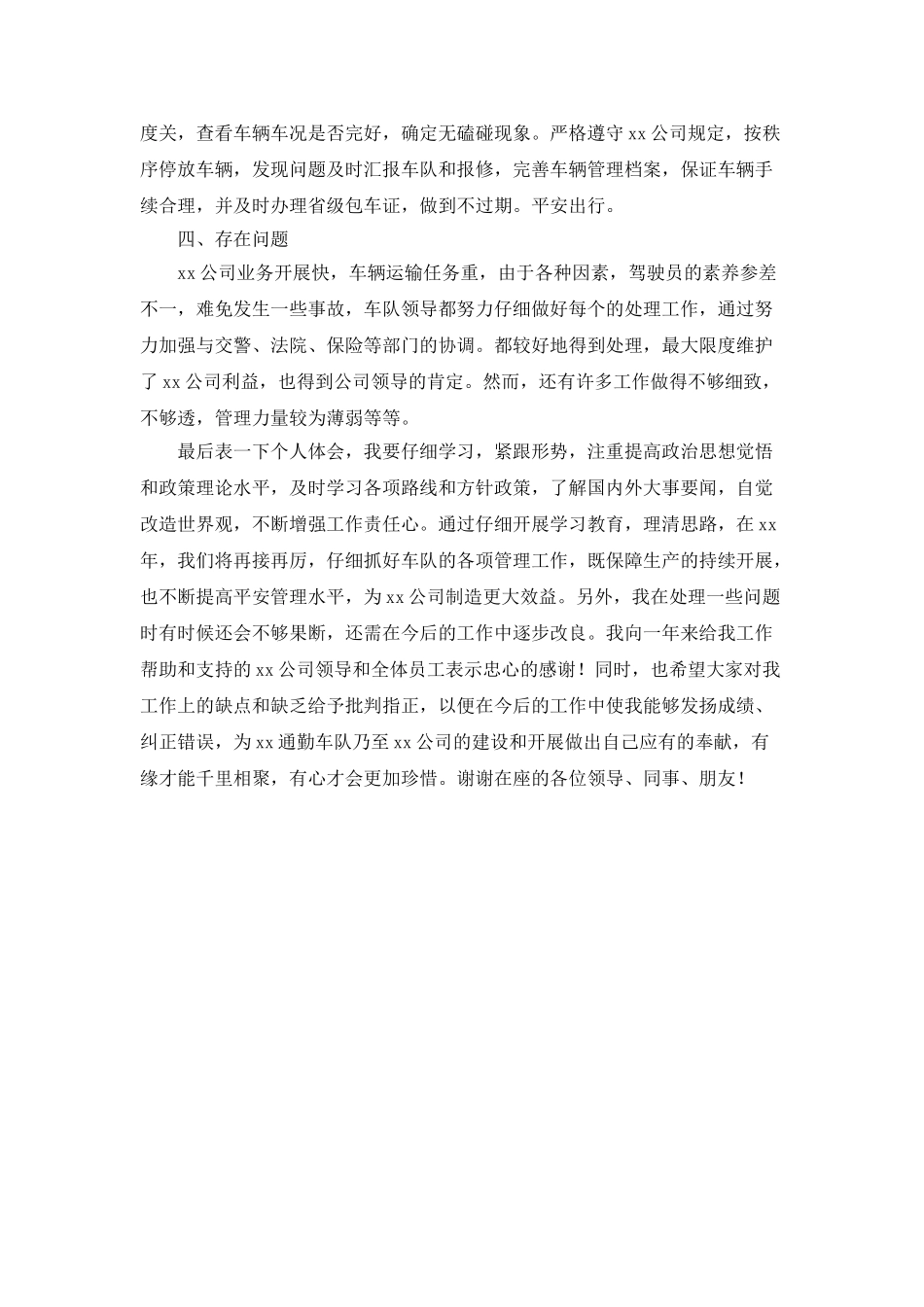 度关，查看车辆车况是否完好，确定无磕碰现象。严格遵守 xx 公司规定，按秩序停放车辆，发现问题及时汇报车队和报修，完善车辆管理档案，保证车辆手续合理，并及时办理省级包车证，做到不过期。平安出行。

四、存在问题

xx 公司业务开展快，车辆运输任务重，由于各种因素，驾驶员的素养参差不一，难免发生一些事故，车队领导都努力仔细做好每个的处理工作，通过努力加强与交警、法院、保险等部门的协调。都较好地得到处理，最大限度维护了 xx 公司利益，也得到公司领导的肯定。然而，还有许多工作做得不够细致，不够透，管理力量较为薄弱等等。

最后表一下个人体会，我要仔细学习，紧跟形势，注重提高政治思想觉悟和政策理论水平，及时学习各项路线和方针政策，了解国内外大事要闻，自觉改造世界观，不断增强工作责任心。通过仔细开展学习教育，理清思路，在 xx 年，我们将再接再厉，仔细抓好车队的各项管理工作，既保障生产的持续开展，也不断提高平安管理水平，为 xx 公司制造更大效益。另外，我在处理一些问题时有时候还会不够果断，还需在今后的工作中逐步改良。我向一年来给我工作帮助和支持的 xx 公司领导和全体员工表示忠心的感谢！同时，也希望大家对我工作上的缺点和缺乏给予批判指正，以便在今后的工作中使我能够发扬成绩、纠正错误，为 xx 通勤车队乃至 xx 公司的建设和开展做出自己应有的奉献，有缘才能千里相聚，有心才会更加珍惜。谢谢在座的各位领导、同事、朋友！